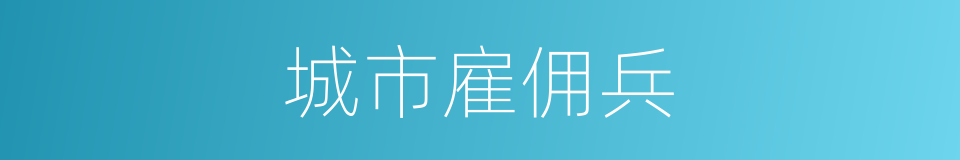 城市雇佣兵